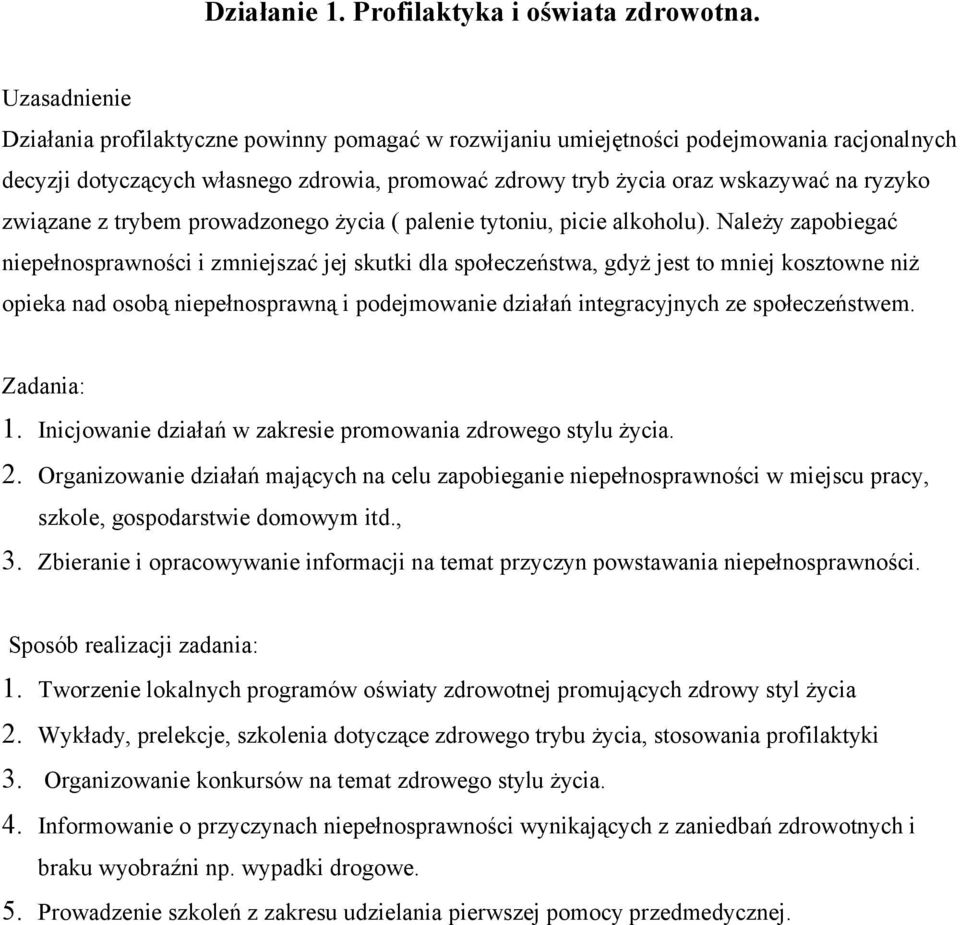 Działanie 1. Profilaktyka i oświata zdrowotna.

Uzasadnienie
Działania profilaktyczne powinny pomagać w rozwijaniu umiejętności podejmowania racjonalnych decyzji dotyczących własnego zdrowia, promować zdrowy tryb życia oraz wskazywać na ryzyko związane z trybem prowadzonego życia ( palenie tytoniu, picie alkoholu). Należy zapobiegać niepełnosprawności i zmniejszać jej skutki dla społeczeństwa, gdyż jest to mniej kosztowne niż opieka nad osobą niepełnosprawną i podejmowanie działań integracyjnych ze społeczeństwem.

Zadania:
1. Inicjowanie działań w zakresie promowania zdrowego stylu życia.
2. Organizowanie działań mających na celu zapobieganie niepełnosprawności w miejscu pracy, szkole, gospodarstwie domowym itd.,
3. Zbieranie i opracowywanie informacji na temat przyczyn powstawania niepełnosprawności.

Sposób realizacji zadania:
1. Tworzenie lokalnych programów oświaty zdrowotnej promujących zdrowy styl życia
2. Wykłady, prelekcje, szkolenia dotyczące zdrowego trybu życia, stosowania profilaktyki
3. Organizowanie konkursów na temat zdrowego stylu życia.
4. Informowanie o przyczynach niepełnosprawności wynikających z zaniedbań zdrowotnych i braku wyobraźni np. wypadki drogowe.
5. Prowadzenie szkoleń z zakresu udzielania pierwszej pomocy przedmedycznej.